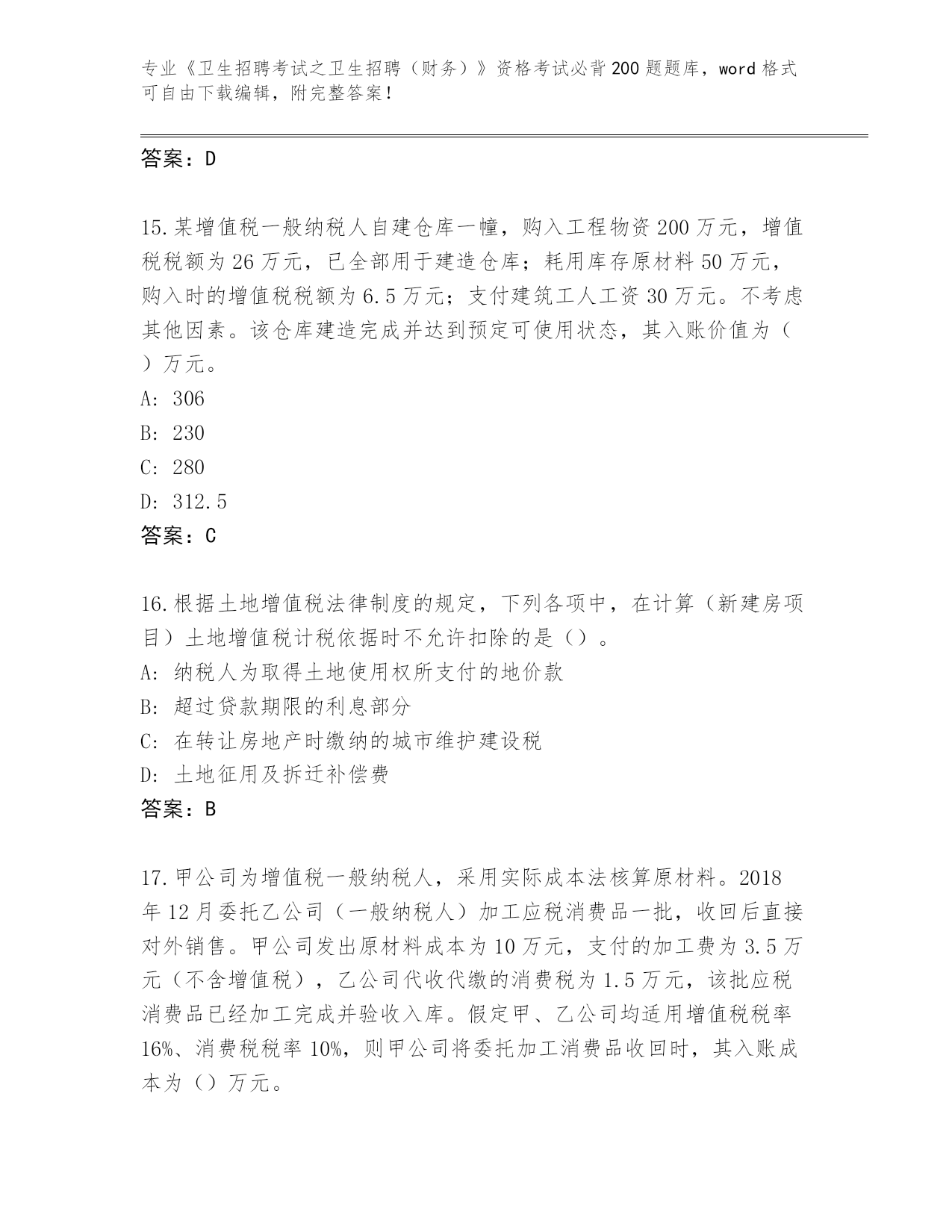 专业《卫生招聘考试之卫生招聘（财务）》资格考试必背200题题库，word格式可自由下载编辑，附完整答案！

答案：D

15.某增值税一般纳税人自建仓库一幢，购入工程物资200万元，增值税税额为26万元，已全部用于建造仓库；耗用库存原材料50万元，购入时的增值税税额为6.5万元；支付建筑工人工资30万元。不考虑其他因素。该仓库建造完成并达到预定可使用状态，其入账价值为（ ）万元。
A: 306
B: 230
C: 280
D: 312.5
答案：C

16.根据土地增值税法律制度的规定，下列各项中，在计算（新建房项目）土地增值税计税依据时不允许扣除的是（）。
A: 纳税人为取得土地使用权所支付的地价款
B: 超过贷款期限的利息部分
C: 在转让房地产时缴纳的城市维护建设税
D: 土地征用及拆迁补偿费
答案：B

17.甲公司为增值税一般纳税人，采用实际成本法核算原材料。2018年12月委托乙公司（一般纳税人）加工应税消费品一批，收回后直接对外销售。甲公司发出原材料成本为10万元，支付的加工费为3.5万元（不含增值税），乙公司代收代缴的消费税为1.5万元，该批应税消费品已经加工完成并验收入库。假定甲、乙公司均适用增值税税率16%、消费税税率10%，则甲公司将委托加工消费品收回时，其入账成本为（）万元。